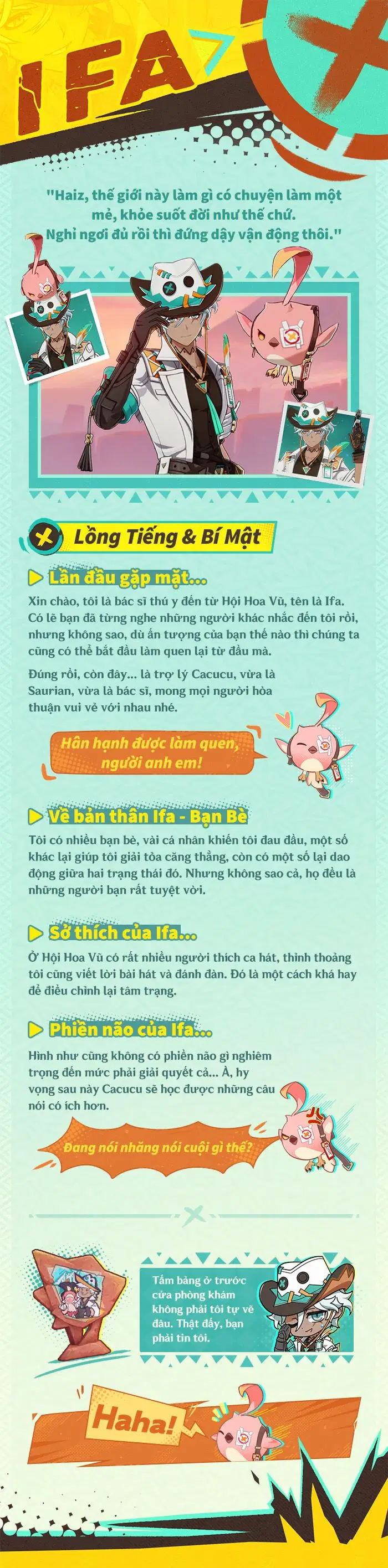 IFA

"Haiz, thế giới này làm gì có chuyện làm một mẻ, khỏe suốt đời như thế chứ. Nghỉ ngơi đủ rồi thì đứng dậy vận động thôi."

Lồng Tiếng & Bí Mật

Lần đầu gặp mặt...

Xin chào, tôi là bác sĩ thú y đến từ Hội Hoa Vũ, tên là Ifa. Có lẽ bạn đã từng nghe những người khác nhắc đến tôi rồi, nhưng không sao, dù ấn tượng của bạn thế nào thì chúng ta cũng có thể bắt đầu làm quen lại từ đầu mà.

Đúng rồi, còn đây... là trợ lý Cacucu, vừa là Saurian, vừa là bác sĩ, mong mọi người hòa thuận vui vẻ với nhau nhé.

Hân hạnh được làm quen, người anh em!

Về bản thân Ifa - Bạn Bè

Tôi có nhiều bạn bè, vài cá nhân khiến tôi đau đầu, một số khác lại giúp tôi giải tỏa căng thẳng, còn có một số lại dao động giữa hai trạng thái đó. Nhưng không sao cả, họ đều là những người bạn rất tuyệt vời.

Sở thích của Ifa...

Ở Hội Hoa Vũ có rất nhiều người thích ca hát, thỉnh thoảng tôi cũng viết lời bài hát và đánh đàn. Đó là một cách khá hay để điều chỉnh lại tâm trạng.

Phiền não của Ifa...

Hình như cũng không có phiền não gì nghiêm trọng đến mức phải giải quyết cả... À, hy vọng sau này Cacucu sẽ học được những câu nói có ích hơn.

Đang nói nhăng nói cuội gì thế?

Tấm bảng ở trước cửa phòng khám không phải tôi tự vẽ đâu. Thật đấy, bạn phải tin tôi.

Haha!